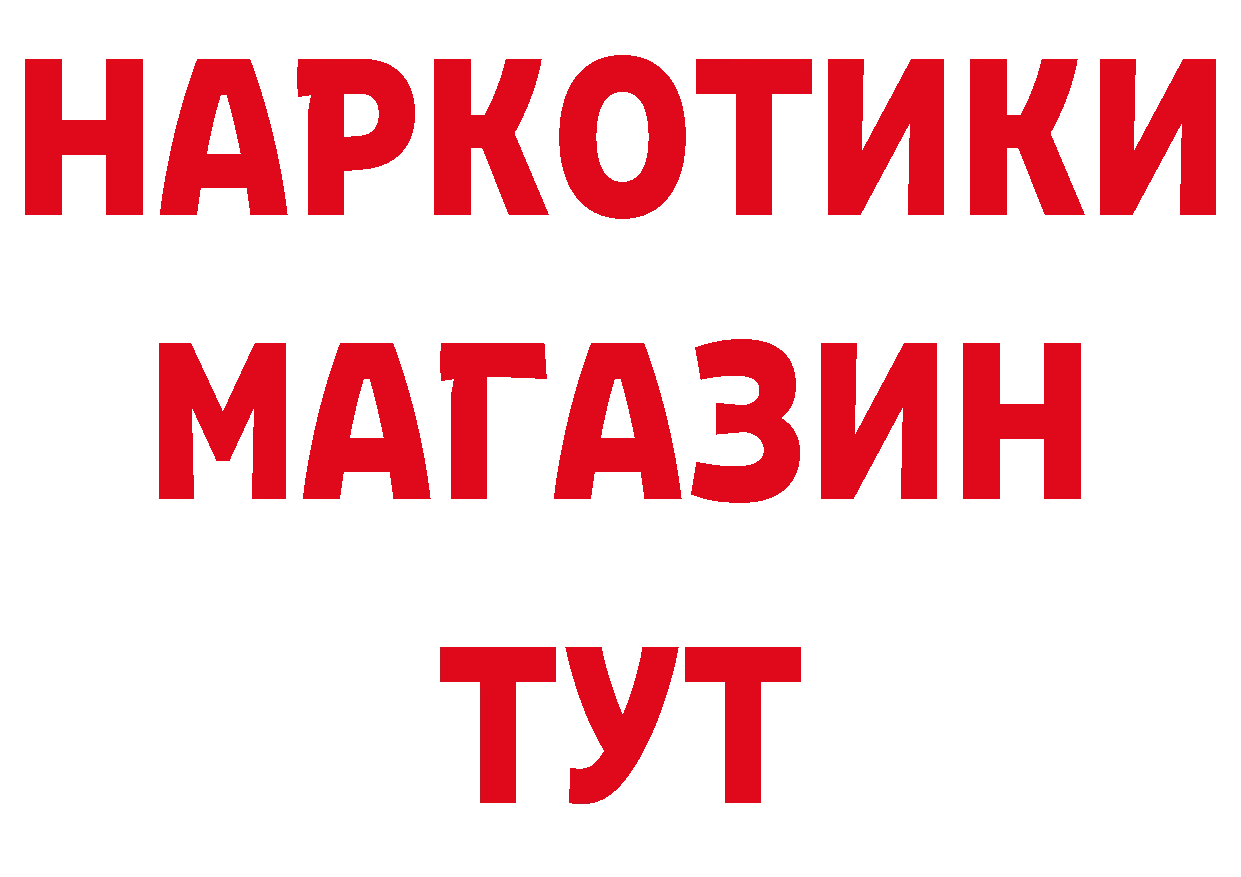 НАРКОТИКИ
МАГАЗИН
ТУТ